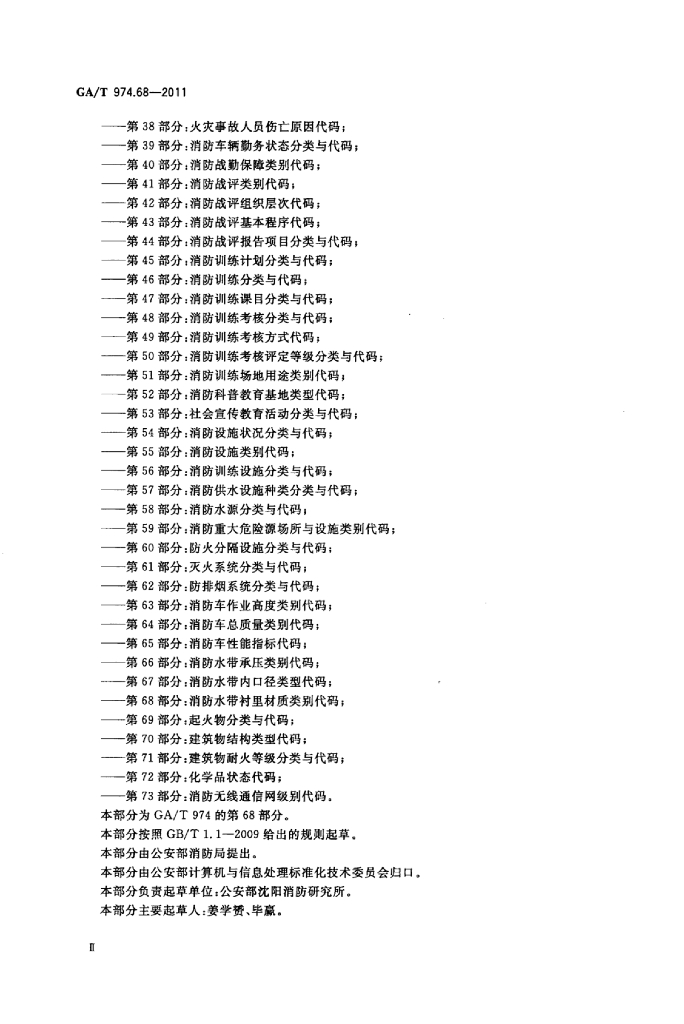 GA/T 974.68—2011

——第 38 部分：火灾事故人员伤亡原因代码；
——第 39 部分：消防车辆勤务状态分类与代码；
——第 40 部分：消防战勤保障类别代码；
——第 41 部分：消防战评类别代码；
——第 42 部分：消防战评组织层次代码；
——第 43 部分：消防战评基本程序代码；
——第 44 部分：消防战评报告项目分类与代码；
——第 45 部分：消防训练计划分类与代码；
——第 46 部分：消防训练分类与代码；
——第 47 部分：消防训练课目分类与代码；
——第 48 部分：消防训练考核分类与代码；
——第 49 部分：消防训练考核方式代码；
——第 50 部分：消防训练考核评定等级分类与代码；
——第 51 部分：消防训练场地用途类别代码；
——第 52 部分：消防科普教育基地类型代码；
——第 53 部分：社会宣传教育活动分类与代码；
——第 54 部分：消防设施状况分类与代码；
——第 55 部分：消防设施类别代码；
——第 56 部分：消防训练设施分类与代码；
——第 57 部分：消防供水设施种类分类与代码；
——第 58 部分：消防水源分类与代码；
——第 59 部分：消防重大危险源场所与设施类别代码；
——第 60 部分：防火分隔设施分类与代码；
——第 61 部分：灭火系统分类与代码；
——第 62 部分：防排烟系统分类与代码；
——第 63 部分：消防车作业高度类别代码；
——第 64 部分：消防车总质量类别代码；
——第 65 部分：消防车性能指标代码；
——第 66 部分：消防水带承压类别代码；
——第 67 部分：消防水带内口径类型代码；
——第 68 部分：消防水带衬里材质类别代码；
——第 69 部分：起火物分类与代码；
——第 70 部分：建筑物结构类型代码；
——第 71 部分：建筑物耐火等级分类与代码；
——第 72 部分：化学品状态代码；
——第 73 部分：消防无线通信网级别代码。
本部分为 GA/T 974 的第 68 部分。
本部分按照 GB/T 1.1—2009 给出的规则起草。
本部分由公安部消防局提出。
本部分由公安部计算机与信息处理标准化技术委员会归口。
本部分负责起草单位：公安部沈阳消防研究所。
本部分主要起草人：姜学赟、毕赢。

Ⅱ